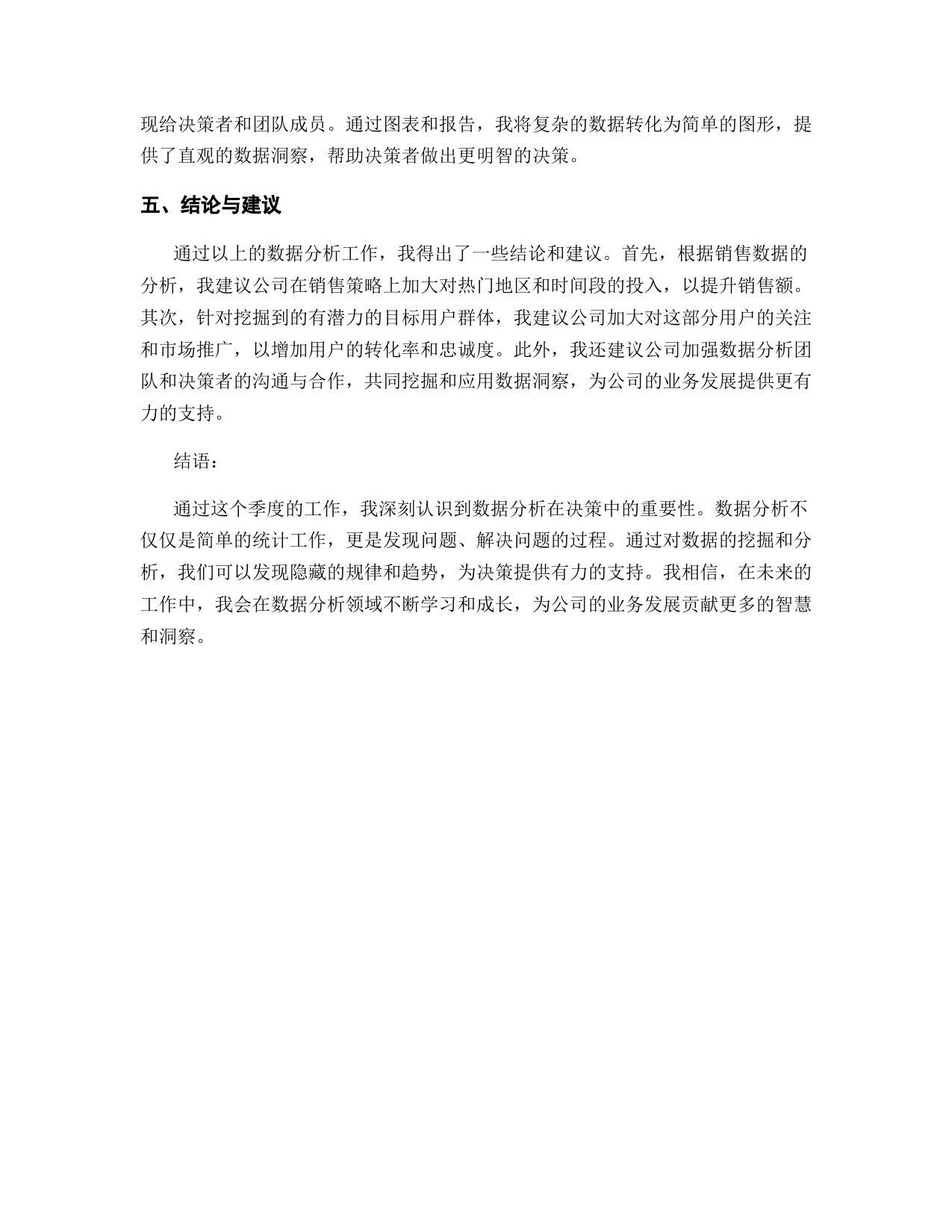 现给决策者和团队成员。通过图表和报告，我将复杂的数据转化为简单的图形，提供了直观的数据洞察，帮助决策者做出更明智的决策。

五、结论与建议

通过以上的数据分析工作，我得出了一些结论和建议。首先，根据销售数据的分析，我建议公司在销售策略上加大对热门地区和时间段的投入，以提升销售额。其次，针对挖掘到的有潜力的目标用户群体，我建议公司加大对这部分用户的关注和市场推广，以增加用户的转化率和忠诚度。此外，我还建议公司加强数据分析团队和决策者的沟通与合作，共同挖掘和应用数据洞察，为公司的业务发展提供更有力的支持。

结语：

通过这个季度的工作，我深刻认识到数据分析在决策中的重要性。数据分析不仅仅是简单的统计工作，更是发现问题、解决问题的过程。通过对数据的挖掘和分析，我们可以发现隐藏的规律和趋势，为决策提供有力的支持。我相信，在未来的工作中，我会在数据分析领域不断学习和成长，为公司的业务发展贡献更多的智慧和洞察。